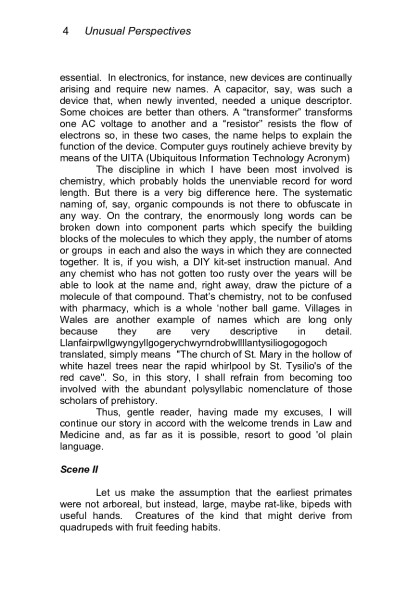 4 Unusual Perspectives

essential. In electronics, for instance, new devices are continually arising and require new names. A capacitor, say, was such a device that, when newly invented, needed a unique descriptor. Some choices are better than others. A "transformer" transforms one AC voltage to another and a "resistor" resists the flow of electrons so, in these two cases, the name helps to explain the function of the device. Computer guys routinely achieve brevity by means of the UITA (Ubiquitous Information Technology Acronym)

The discipline in which I have been most involved is chemistry, which probably holds the unenviable record for word length. But there is a very big difference here. The systematic naming of, say, organic compounds is not there to obfuscate in any way. On the contrary, the enormously long words can be broken down into component parts which specify the building blocks of the molecules to which they apply, the number of atoms or groups in each and also the ways in which they are connected together. It is, if you wish, a DIY kit-set instruction manual. And any chemist who has not gotten too rusty over the years will be able to look at the name and, right away, draw the picture of a molecule of that compound. That's chemistry, not to be confused with pharmacy, which is a whole 'nother ball game. Villages in Wales are another example of names which are long only because they are very descriptive in detail. Llanfairpwllgwyngyllgogerychwyrndrobwllllantysiliogogogoch translated, simply means "The church of St. Mary in the hollow of white hazel trees near the rapid whirlpool by St. Tysilio's of the red cave". So, in this story, I shall refrain from becoming too involved with the abundant polysyllabic nomenclature of those scholars of prehistory.

Thus, gentle reader, having made my excuses, I will continue our story in accord with the welcome trends in Law and Medicine and, as far as it is possible, resort to good 'ol plain language.

Scene II

Let us make the assumption that the earliest primates were not arboreal, but instead, large, maybe rat-like, bipeds with useful hands. Creatures of the kind that might derive from quadrupeds with fruit feeding habits.